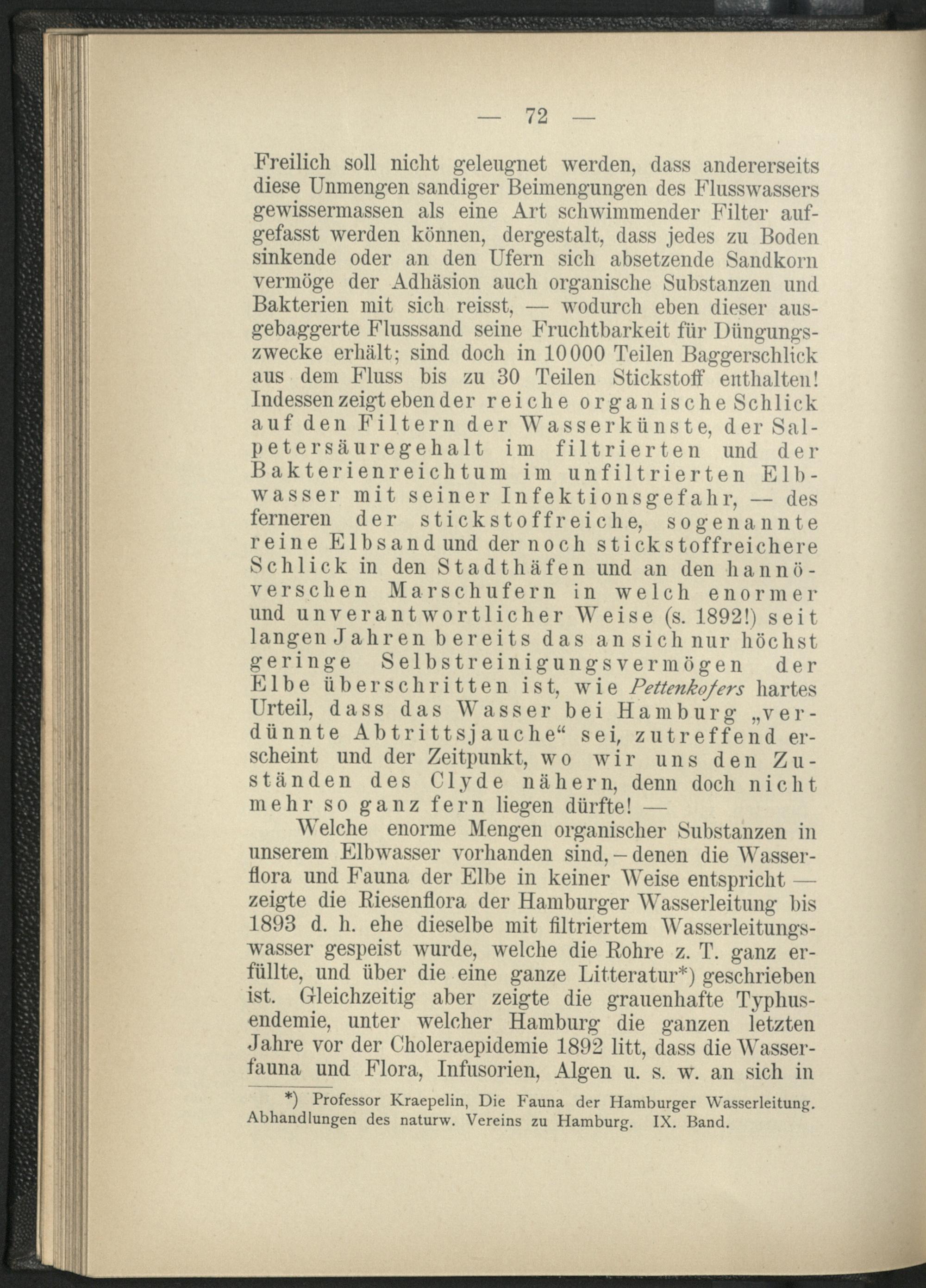 — 72 —

Freilich soll nicht geleugnet werden, dass andererseits diese Unmengen sandiger Beimengungen des Flusswassers gewissermassen als eine Art schwimmender Filter aufgefasst werden können, dergestalt, dass jedes zu Boden sinkende oder an den Ufern sich absetzende Sandkorn vermöge der Adhäsion auch organische Substanzen und Bakterien mit sich reisst, — wodurch eben dieser ausgebaggerte Flusssand seine Fruchtbarkeit für Düngungszwecke erhält; sind doch in 10000 Teilen Baggerschlick aus dem Fluss bis zu 30 Teilen Stickstoff enthalten! Indessen zeigt eben der reiche organische Schlick auf den Filtern der Wasserkünste, der Salpetersäuregehalt im filtrierten und der Bakterienreichtum im unfiltrierten Elbwasser mit seiner Infektionsgefahr, — des ferneren der stickstoffreiche, sogenannte reine Elbsand und der noch stickstoffreichere Schlick in den Stadthäfen und an den hannöverschen Marschufern in welch enormer und unverantwortlicher Weise (s. 1892!) seit langen Jahren bereits das an sich nur höchst geringe Selbstreinigungsvermögen der Elbe überschritten ist, wie Pettenkofers hartes Urteil, dass das Wasser bei Hamburg „verdünnte Abtrittsjauche“ sei, zutreffend erscheint und der Zeitpunkt, wo wir uns den Zuständen des Clyde nähern, denn doch nicht mehr so ganz fern liegen dürfte! —

Welche enorme Mengen organischer Substanzen in unserem Elbwasser vorhanden sind, – denen die Wasserflora und Fauna der Elbe in keiner Weise entspricht — zeigte die Riesenflora der Hamburger Wasserleitung bis 1893 d. h. ehe dieselbe mit filtriertem Wasserleitungswasser gespeist wurde, welche die Rohre z. T. ganz erfüllte, und über die eine ganze Litteratur*) geschrieben ist. Gleichzeitig aber zeigte die grauenhafte Typhusendemie, unter welcher Hamburg die ganzen letzten Jahre vor der Choleraepidemie 1892 litt, dass die Wasserfauna und Flora, Infusorien, Algen u. s. w. an sich in

*) Professor Kraepelin, Die Fauna der Hamburger Wasserleitung. Abhandlungen des naturw. Vereins zu Hamburg. IX. Band.